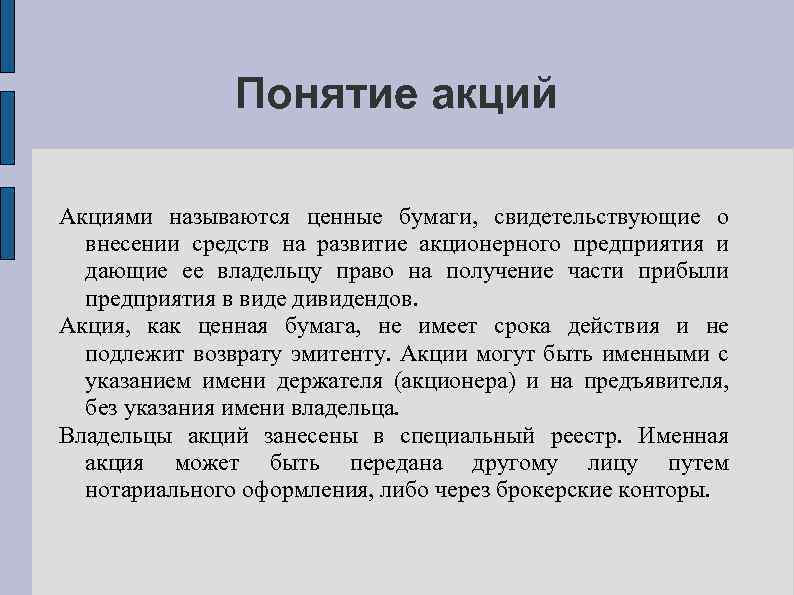 Понятие акций

Акциями называются ценные бумаги, свидетельствующие о внесении средств на развитие акционерного предприятия и дающие ее владельцу право на получение части прибыли предприятия в виде дивидендов.

Акция, как ценная бумага, не имеет срока действия и не подлежит возврату эмитенту. Акции могут быть именными с указанием имени держателя (акционера) и на предъявителя, без указания имени владельца.

Владельцы акций занесены в специальный реестр. Именная акция может быть передана другому лицу путем нотариального оформления, либо через брокерские конторы.